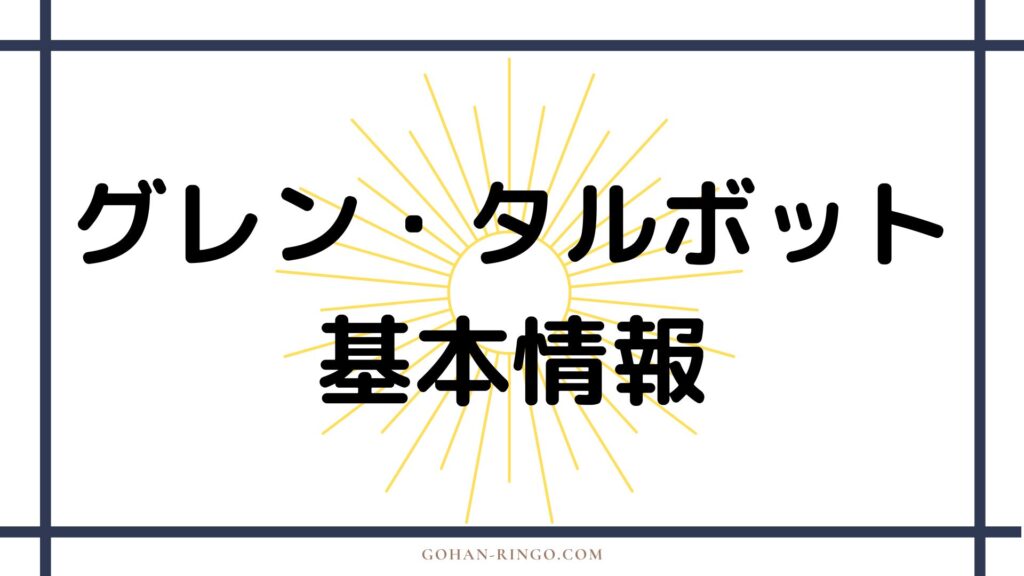 グレン・タルボット
基本情報

GOHAN-RINGO.COM